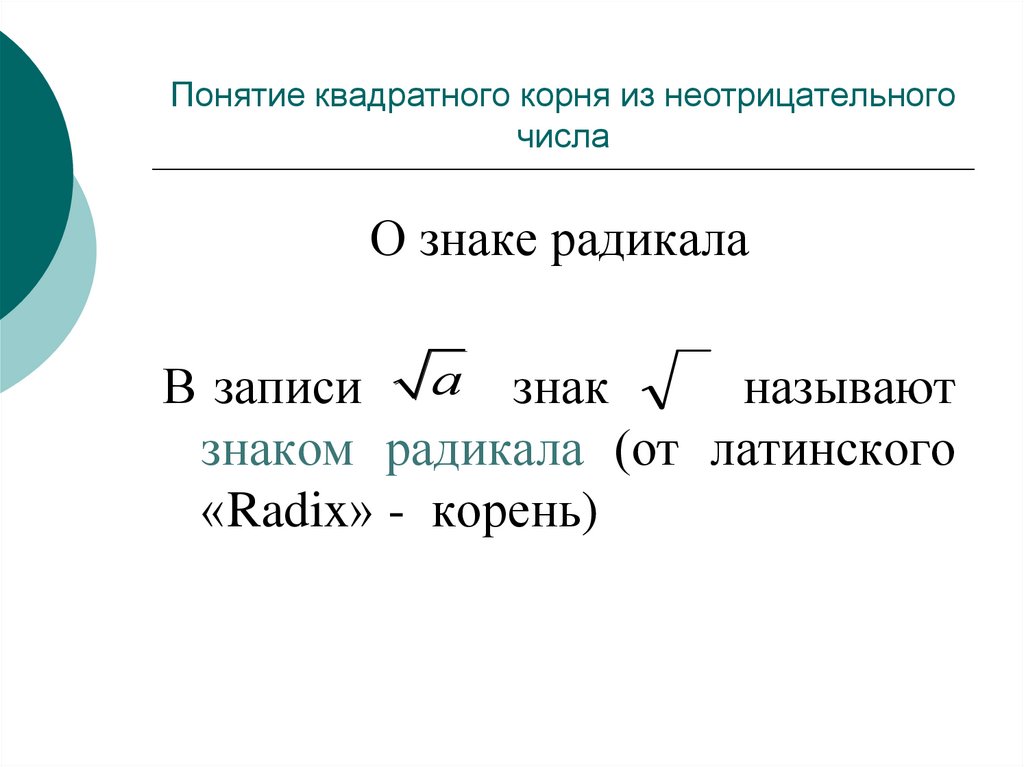 Понятие квадратного корня из неотрицательного числа

О знаке радикала

В записи $\sqrt{a}$ знак $\sqrt{\ }$ называют знаком радикала (от латинского «Radix» - корень)